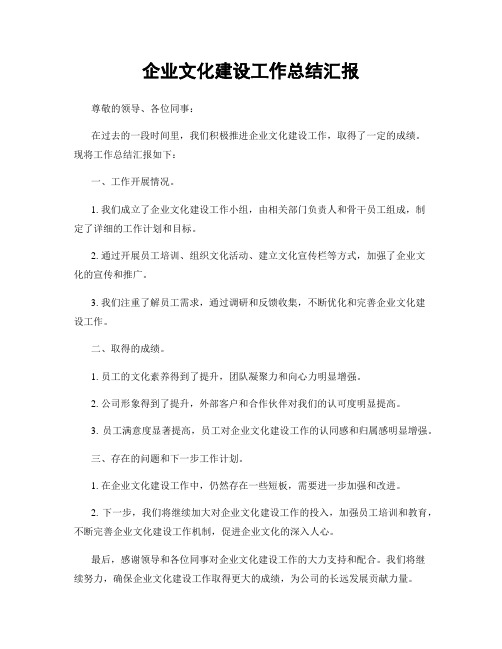 企业文化建设工作总结汇报

尊敬的领导、各位同事：

在过去的一段时间里，我们积极推进企业文化建设工作，取得了一定的成绩。现将工作总结汇报如下：

一、工作开展情况。

1. 我们成立了企业文化建设工作小组，由相关部门负责人和骨干员工组成，制定了详细的工作计划和目标。

2. 通过开展员工培训、组织文化活动、建立文化宣传栏等方式，加强了企业文化的宣传和推广。

3. 我们注重了解员工需求，通过调研和反馈收集，不断优化和完善企业文化建设工作。

二、取得的成绩。

1. 员工的文化素养得到了提升，团队凝聚力和向心力明显增强。

2. 公司形象得到了提升，外部客户和合作伙伴对我们的认可度明显提高。

3. 员工满意度显著提高，员工对企业文化建设工作的认同感和归属感明显增强。

三、存在的问题和下一步工作计划。

1. 在企业文化建设工作中，仍然存在一些短板，需要进一步加强和改进。

2. 下一步，我们将继续加大对企业文化建设工作的投入，加强员工培训和教育，不断完善企业文化建设工作机制，促进企业文化的深入人心。

最后，感谢领导和各位同事对企业文化建设工作的大力支持和配合。我们将继续努力，确保企业文化建设工作取得更大的成绩，为公司的长远发展贡献力量。